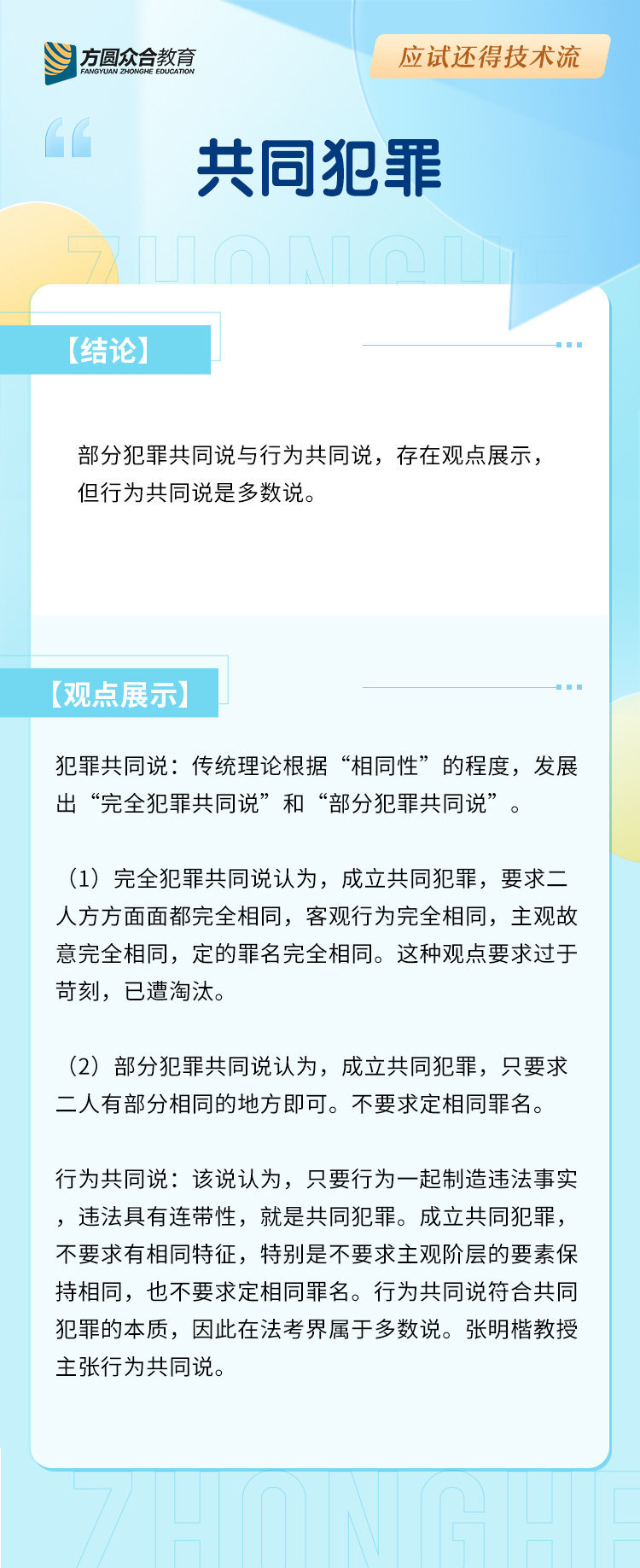 方圆众合教育
FANGYUAN ZHONGHE EDUCATION

应试还得技术流

共同犯罪

ZHONGHE

【结论】

部分犯罪共同说与行为共同说，存在观点展示，但行为共同说是多数说。

【观点展示】

犯罪共同说：传统理论根据“相同性”的程度，发展出“完全犯罪共同说”和“部分犯罪共同说”。

（1）完全犯罪共同说认为，成立共同犯罪，要求二人方方面面都完全相同，客观行为完全相同，主观故意完全相同，定的罪名完全相同。这种观点要求过于苛刻，已遭淘汰。

（2）部分犯罪共同说认为，成立共同犯罪，只要求二人有部分相同的地方即可。不要求定相同罪名。

行为共同说：该说认为，只要行为一起制造违法事实，违法具有连带性，就是共同犯罪。成立共同犯罪，不要求有相同特征，特别是不要求主观阶层的要素保持相同，也不要求定相同罪名。行为共同说符合共同犯罪的本质，因此在法考界属于多数说。张明楷教授主张行为共同说。

ZHONGHE